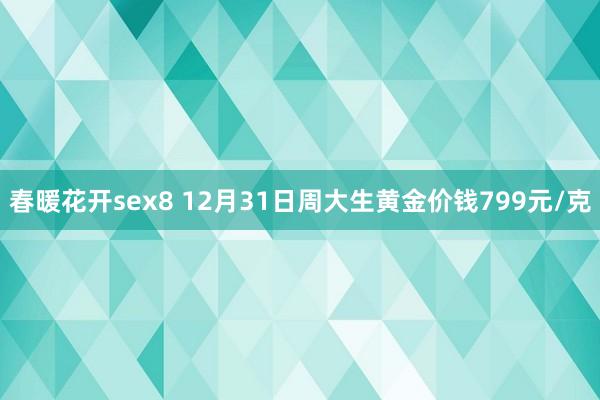 春暖花开sex8 12月31日周大生黄金价钱799元/克